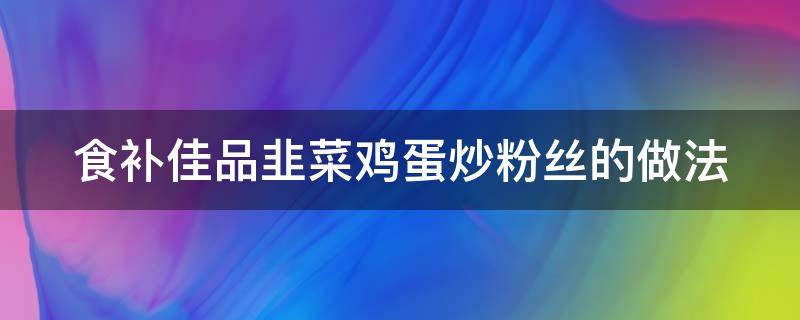 食补佳品韭菜鸡蛋炒粉丝的做法